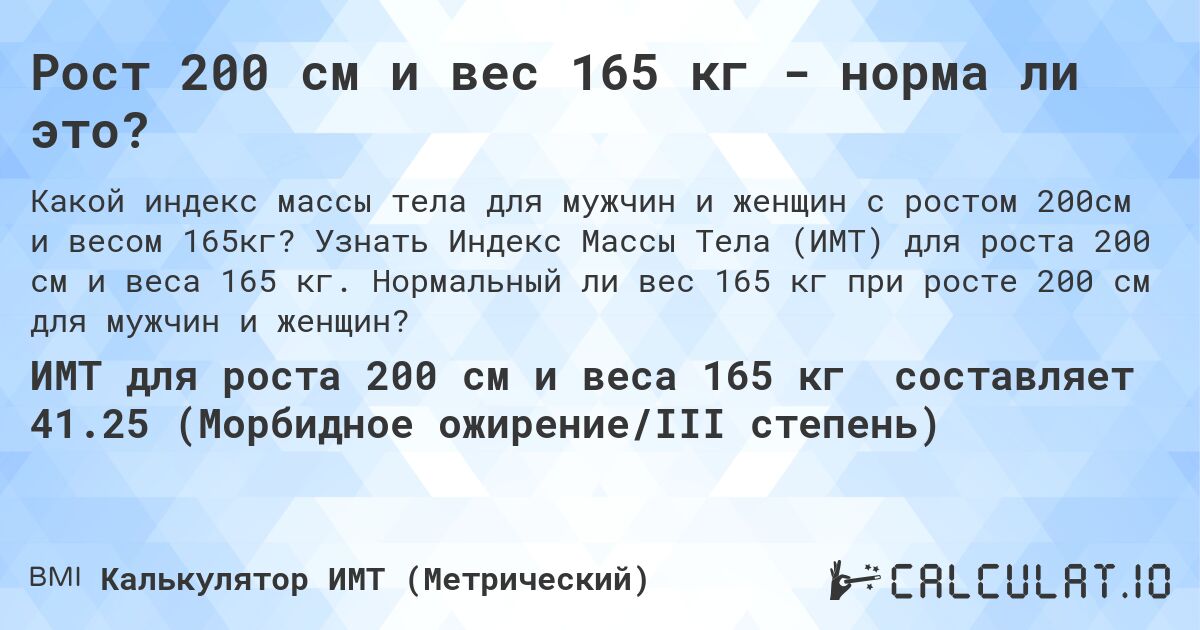 Рост 200 см и вес 165 кг - норма ли это?

Какой индекс массы тела для мужчин и женщин с ростом 200см и весом 165кг? Узнать Индекс Массы Тела (ИМТ) для роста 200 см и веса 165 кг. Нормальный ли вес 165 кг при росте 200 см для мужчин и женщин?

ИМТ для роста 200 см и веса 165 кг составляет 41.25 (Морбидное ожирение/III степень)

BMI Калькулятор ИМТ (Метрический)

CALCULAT.IO